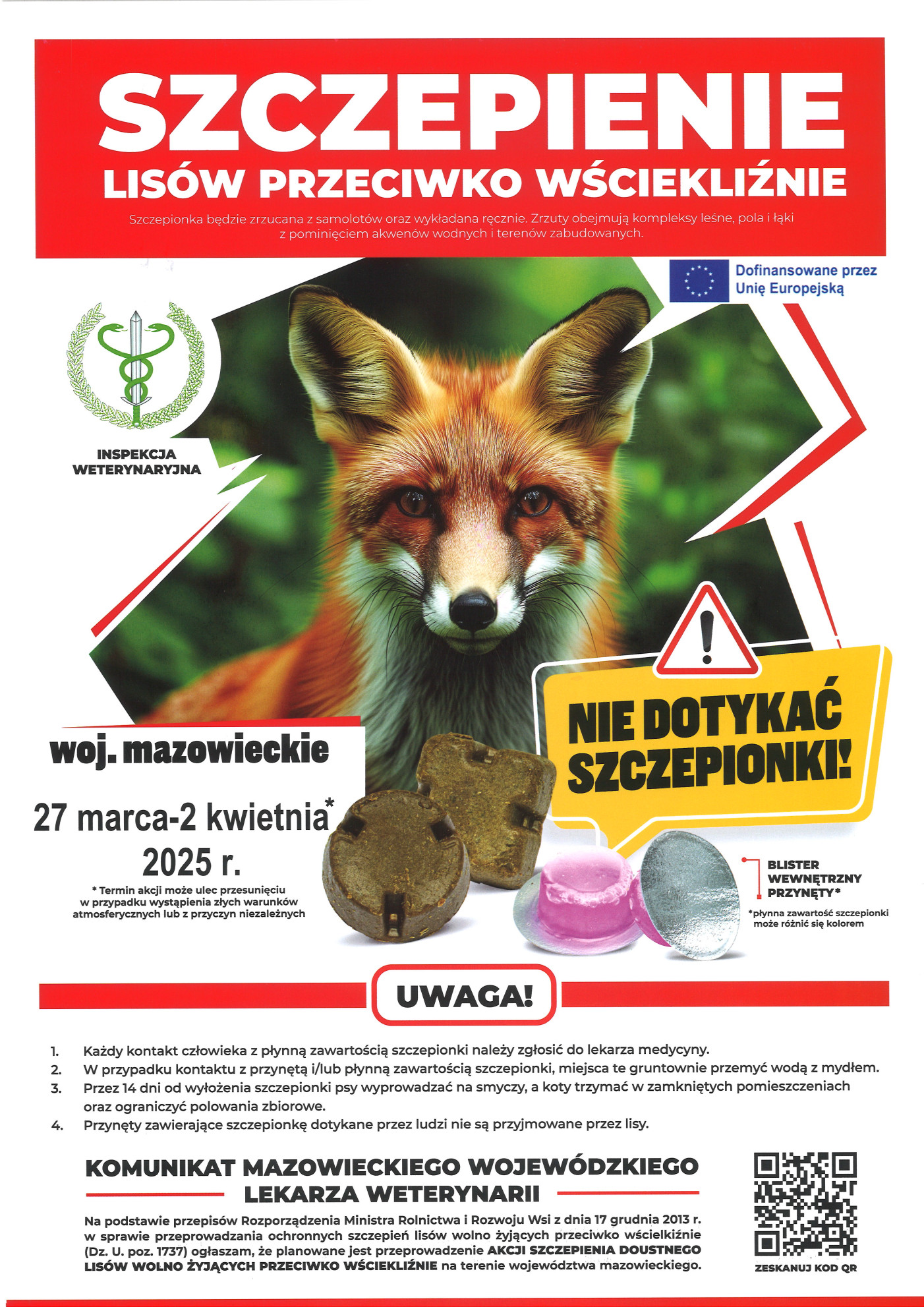 SZCZEPIENIE
LISÓW PRZECIWKO WŚCIEKLIŹNIE

Szczepionka będzie zrzucana z samolotów oraz wykładana ręcznie. Zrzuty obejmują kompleksy leśne, pola i łąki z pominięciem akwenów wodnych i terenów zabudowanych.

Dofinansowane przez
Unię Europejską

INSPEKCJA
WETERYNARYJNA

NIE DOTYKAĆ
SZCZEPIONKI!

woj. mazowieckie

27 marca-2 kwietnia*
2025 r.

* Termin akcji może ulec przesunięciu w przypadku wystąpienia złych warunków atmosferycznych lub z przyczyn niezależnych

BLISTER
WEWNĘTRZNY
PRZYNĘTY*

*płynna zawartość szczepionki może różnić się kolorem

UWAGA!

1. Każdy kontakt człowieka z płynną zawartością szczepionki należy zgłosić do lekarza medycyny.
2. W przypadku kontaktu z przynętą i/lub płynną zawartością szczepionki, miejsca te gruntownie przemyć wodą z mydłem.
3. Przez 14 dni od wyłożenia szczepionki psy wyprowadzać na smyczy, a koty trzymać w zamkniętych pomieszczeniach oraz ograniczyć polowania zbiorowe.
4. Przynęty zawierające szczepionkę dotykane przez ludzi nie są przyjmowane przez lisy.

KOMUNIKAT MAZOWIECKIEGO WOJEWÓDZKIEGO
LEKARZA WETERYNARII

Na podstawie przepisów Rozporządzenia Ministra Rolnictwa i Rozwoju Wsi z dnia 17 grudnia 2013 r. w sprawie przeprowadzania ochronnych szczepień lisów wolno żyjących przeciwko wścielkiźnie (Dz. U. poz. 1737) ogłaszam, że planowane jest przeprowadzenie AKCJI SZCZEPIENIA DOUSTNEGO LISÓW WOLNO ŻYJĄCYCH PRZECIWKO WŚCIEKLIŹNIE na terenie województwa mazowieckiego.

ZESKANUJ KOD QR